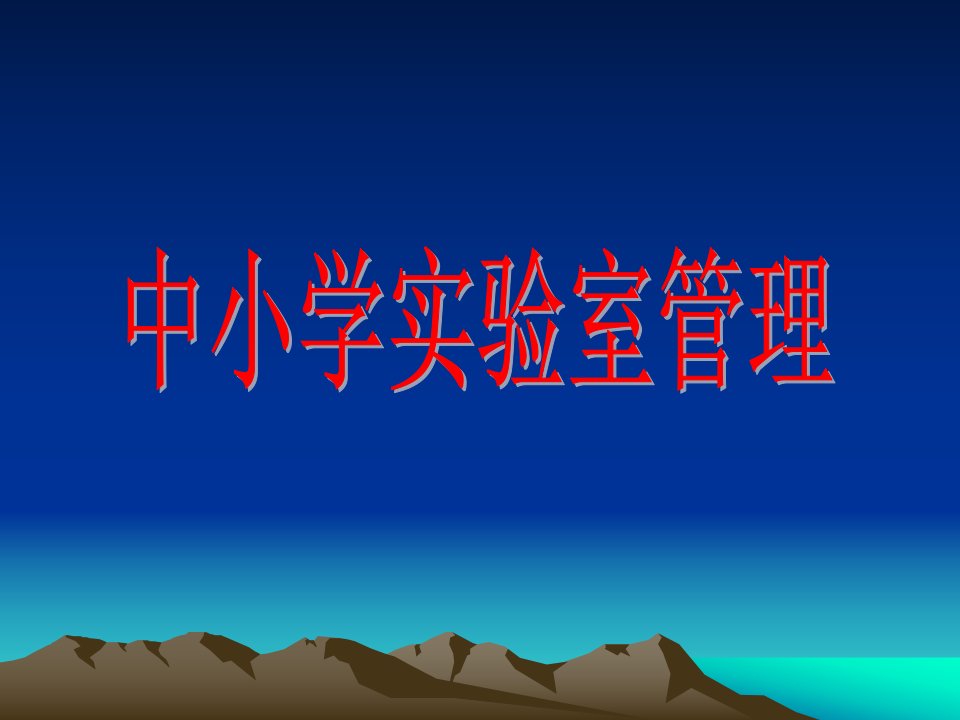 中小学实验室管理